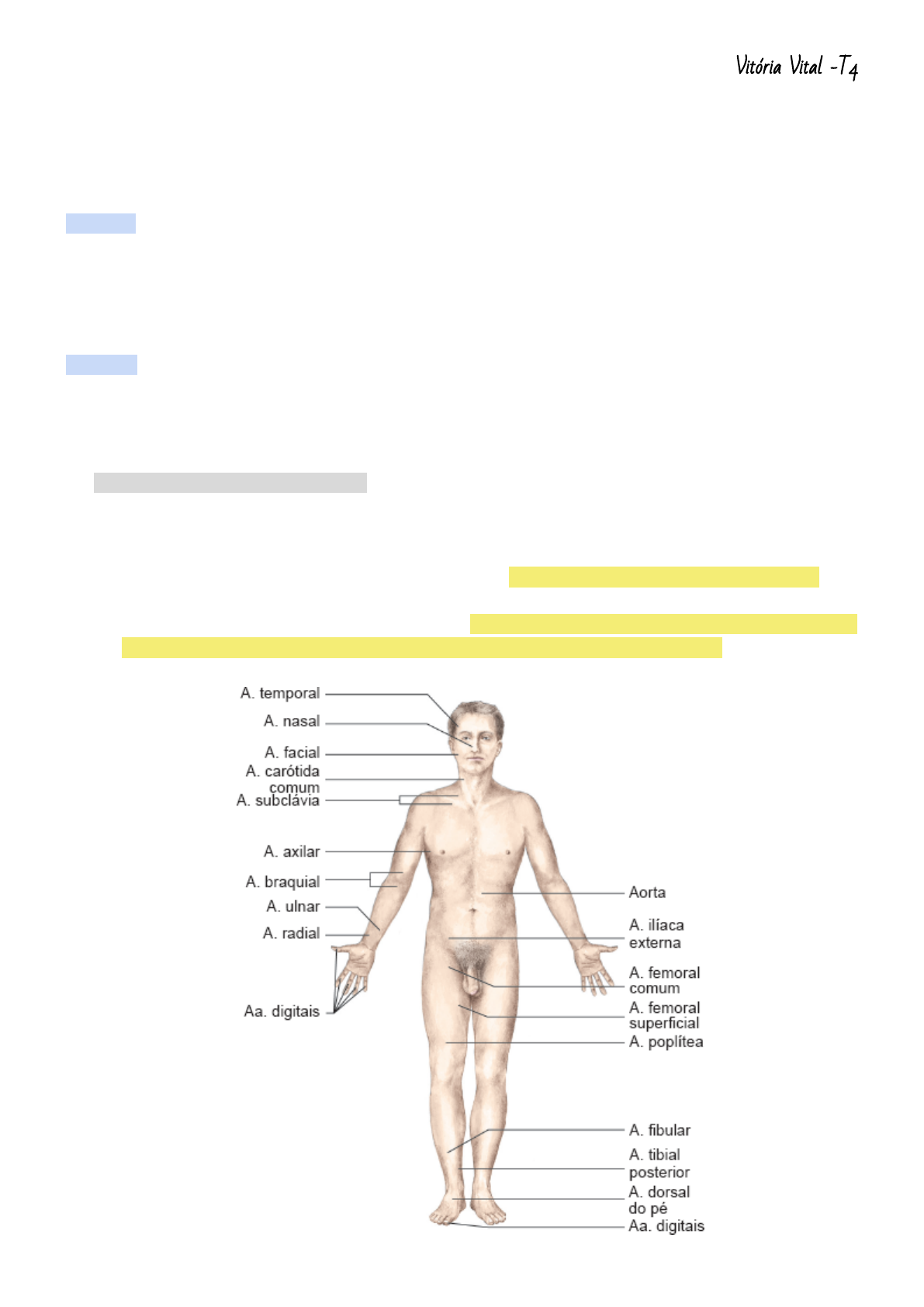 Vitória Vital -T4

A. temporal

A. nasal

A. facial

A. carótida comum

A. subclávia

A. axilar

A. braquial

A. ulnar

A. radial

Aa. digitais

Aorta

A. ilíaca externa

A. femoral comum

A. femoral superficial

A. poplítea

A. fibular

A. tibial posterior

A. dorsal do pé

Aa. digitais